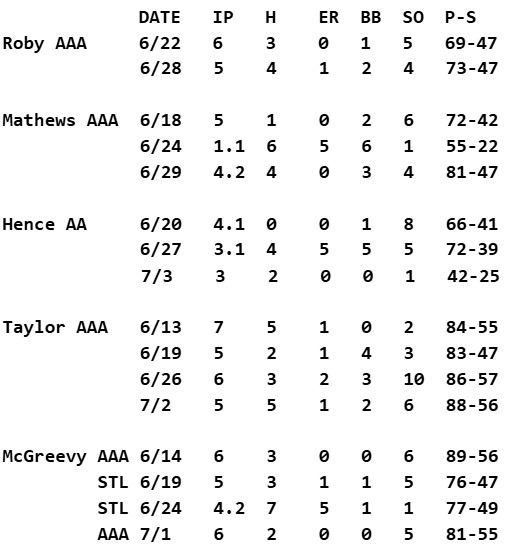 |  | DATE | IP | H | ER | BB | SO | P-S |
|---|---|---|---|---|---|---|---|
| Roby AAA | 6/22 | 6 | 3 | 0 | 1 | 5 | 69-47 |
|  | 6/28 | 5 | 4 | 1 | 2 | 4 | 73-47 |
| Mathews AAA | 6/18 | 5 | 1 | 0 | 2 | 6 | 72-42 |
|  | 6/24 | 1.1 | 6 | 5 | 6 | 1 | 55-22 |
|  | 6/29 | 4.2 | 4 | 0 | 3 | 4 | 81-47 |
| Hence AA | 6/20 | 4.1 | 0 | 0 | 1 | 8 | 66-41 |
|  | 6/27 | 3.1 | 4 | 5 | 5 | 5 | 72-39 |
|  | 7/3 | 3 | 2 | 0 | 0 | 1 | 42-25 |
| Taylor AAA | 6/13 | 7 | 5 | 1 | 0 | 2 | 84-55 |
|  | 6/19 | 5 | 2 | 1 | 4 | 3 | 83-47 |
|  | 6/26 | 6 | 3 | 2 | 3 | 10 | 86-57 |
|  | 7/2 | 5 | 5 | 1 | 2 | 6 | 88-56 |
| McGreevy AAA | 6/14 | 6 | 3 | 0 | 0 | 6 | 89-56 |
| STL | 6/19 | 5 | 3 | 1 | 1 | 5 | 76-47 |
| STL | 6/24 | 4.2 | 7 | 5 | 1 | 1 | 77-49 |
| AAA | 7/1 | 6 | 2 | 0 | 0 | 5 | 81-55 |